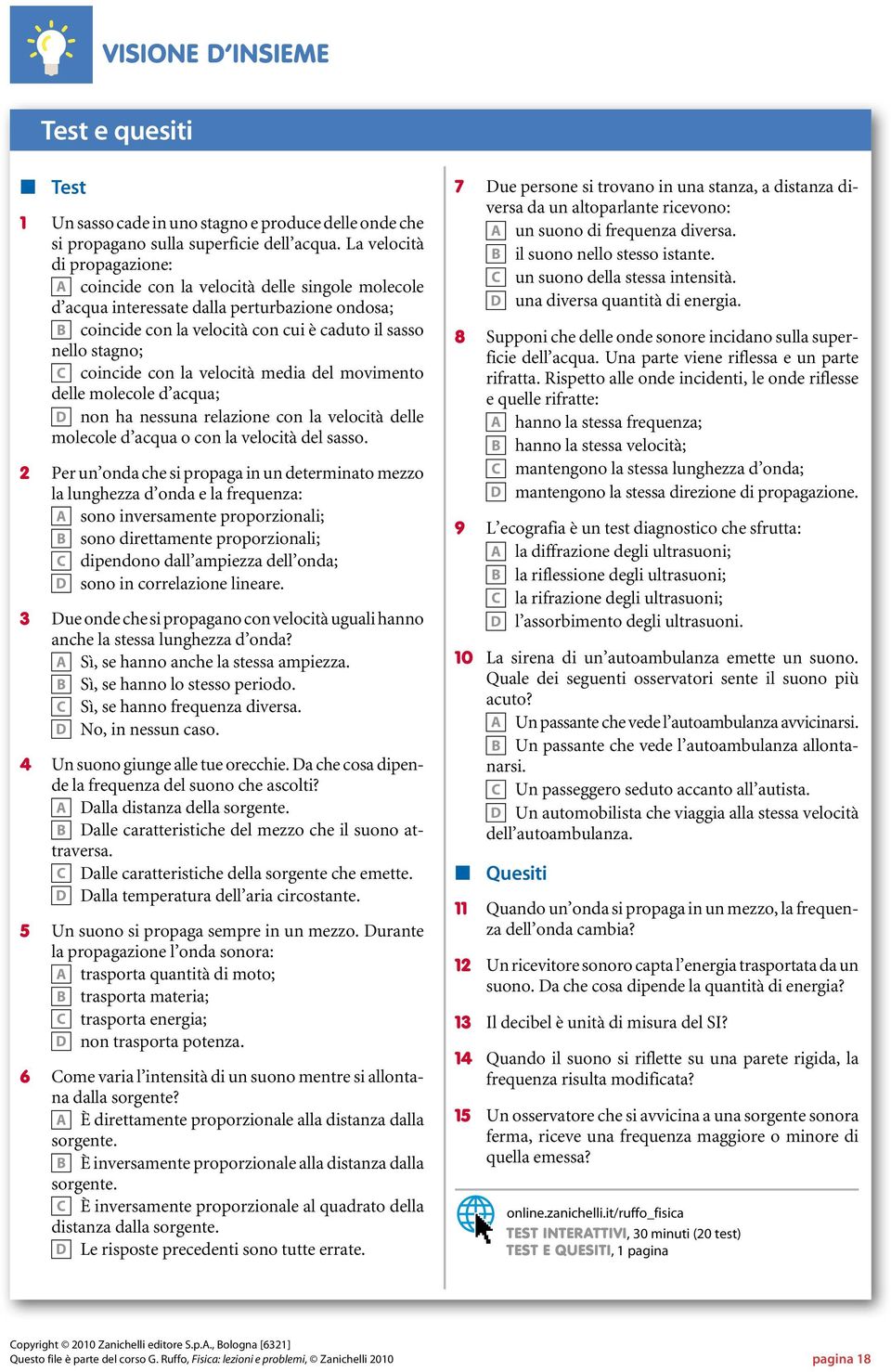 VISIONE D'INSIEME

Test e quesiti

Test

1 Un sasso cade in uno stagno e produce delle onde che si propagano sulla superficie dell'acqua. La velocità di propagazione:
A coincide con la velocità delle singole molecole d'acqua interessate dalla perturbazione ondosa;
B coincide con la velocità con cui è caduto il sasso nello stagno;
C coincide con la velocità media del movimento delle molecole d'acqua;
D non ha nessuna relazione con la velocità delle molecole d'acqua o con la velocità del sasso.

2 Per un'onda che si propaga in un determinato mezzo la lunghezza d'onda e la frequenza:
A sono inversamente proporzionali;
B sono direttamente proporzionali;
C dipendono dall'ampiezza dell'onda;
D sono in correlazione lineare.

3 Due onde che si propagano con velocità uguali hanno anche la stessa lunghezza d'onda?
A Sì, se hanno anche la stessa ampiezza.
B Sì, se hanno lo stesso periodo.
C Sì, se hanno frequenza diversa.
D No, in nessun caso.

4 Un suono giunge alle tue orecchie. Da che cosa dipende la frequenza del suono che ascolti?
A Dalla distanza della sorgente.
B Dalle caratteristiche del mezzo che il suono attraversa.
C Dalle caratteristiche della sorgente che emette.
D Dalla temperatura dell'aria circostante.

5 Un suono si propaga sempre in un mezzo. Durante la propagazione l'onda sonora:
A trasporta quantità di moto;
B trasporta materia;
C trasporta energia;
D non trasporta potenza.

6 Come varia l'intensità di un suono mentre si allontana dalla sorgente?
A È direttamente proporzionale alla distanza dalla sorgente.
B È inversamente proporzionale alla distanza dalla sorgente.
C È inversamente proporzionale al quadrato della distanza dalla sorgente.
D Le risposte precedenti sono tutte errate.

7 Due persone si trovano in una stanza, a distanza diversa da un altoparlante ricevono:
A un suono di frequenza diversa.
B il suono nello stesso istante.
C un suono della stessa intensità.
D una diversa quantità di energia.

8 Supponi che delle onde sonore incidano sulla superficie dell'acqua. Una parte viene riflessa e un parte rifratta. Rispetto alle onde incidenti, le onde riflesse e quelle rifratte:
A hanno la stessa frequenza;
B hanno la stessa velocità;
C mantengono la stessa lunghezza d'onda;
D mantengono la stessa direzione di propagazione.

9 L'ecografia è un test diagnostico che sfrutta:
A la diffrazione degli ultrasuoni;
B la riflessione degli ultrasuoni;
C la rifrazione degli ultrasuoni;
D l'assorbimento degli ultrasuoni.

10 La sirena di un'autoambulanza emette un suono. Quale dei seguenti osservatori sente il suono più acuto?
A Un passante che vede l'autoambulanza avvicinarsi.
B Un passante che vede l'autoambulanza allontanarsi.
C Un passeggero seduto accanto all'autista.
D Un automobilista che viaggia alla stessa velocità dell'autoambulanza.

Quesiti

11 Quando un'onda si propaga in un mezzo, la frequenza dell'onda cambia?

12 Un ricevitore sonoro capta l'energia trasportata da un suono. Da che cosa dipende la quantità di energia?

13 Il decibel è unità di misura del SI?

14 Quando il suono si riflette su una parete rigida, la frequenza risulta modificata?

15 Un osservatore che si avvicina a una sorgente sonora ferma, riceve una frequenza maggiore o minore di quella emessa?

online.zanichelli.it/ruffo_fisica
TEST INTERATTIVI, 30 minuti (20 test)
TEST E QUESITI, 1 pagina

Copyright © 2010 Zanichelli editore S.p.A., Bologna [6321]
Questo file è parte del corso G. Ruffo, Fisica: lezioni e problemi, © Zanichelli 2010
pagina 18